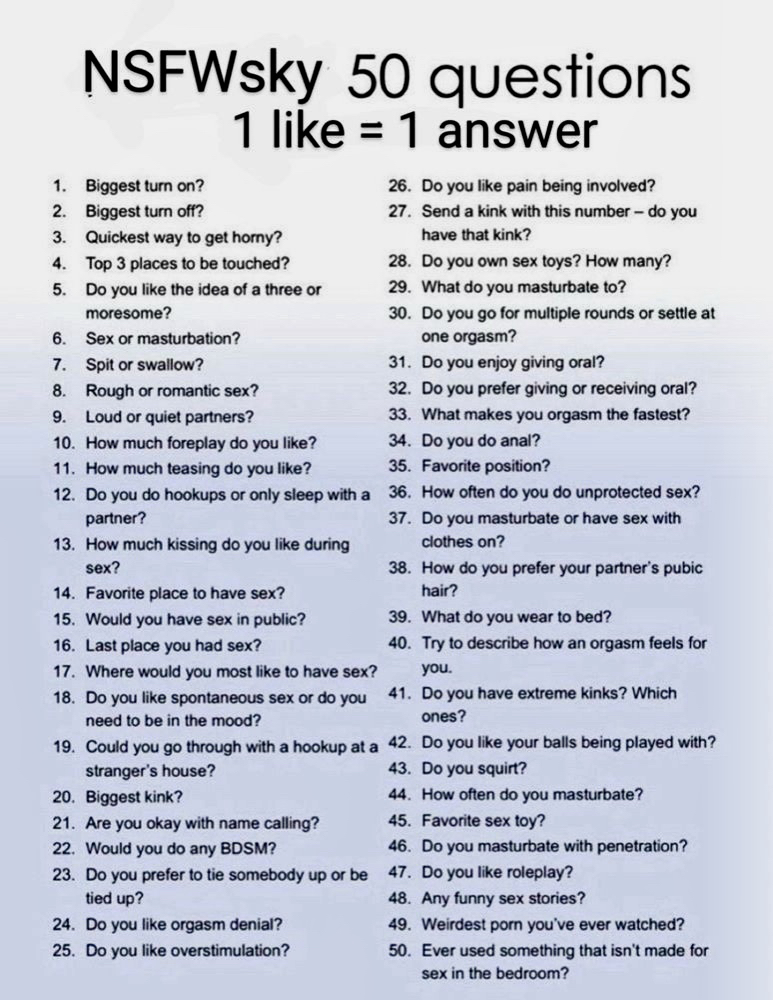 NSFWsky 50 questions
1 like = 1 answer

1. Biggest turn on?
2. Biggest turn off?
3. Quickest way to get horny?
4. Top 3 places to be touched?
5. Do you like the idea of a three or moresome?
6. Sex or masturbation?
7. Spit or swallow?
8. Rough or romantic sex?
9. Loud or quiet partners?
10. How much foreplay do you like?
11. How much teasing do you like?
12. Do you do hookups or only sleep with a partner?
13. How much kissing do you like during sex?
14. Favorite place to have sex?
15. Would you have sex in public?
16. Last place you had sex?
17. Where would you most like to have sex?
18. Do you like spontaneous sex or do you need to be in the mood?
19. Could you go through with a hookup at a stranger's house?
20. Biggest kink?
21. Are you okay with name calling?
22. Would you do any BDSM?
23. Do you prefer to tie somebody up or be tied up?
24. Do you like orgasm denial?
25. Do you like overstimulation?

26. Do you like pain being involved?
27. Send a kink with this number – do you have that kink?
28. Do you own sex toys? How many?
29. What do you masturbate to?
30. Do you go for multiple rounds or settle at one orgasm?
31. Do you enjoy giving oral?
32. Do you prefer giving or receiving oral?
33. What makes you orgasm the fastest?
34. Do you do anal?
35. Favorite position?
36. How often do you do unprotected sex?
37. Do you masturbate or have sex with clothes on?
38. How do you prefer your partner's pubic hair?
39. What do you wear to bed?
40. Try to describe how an orgasm feels for you.
41. Do you have extreme kinks? Which ones?
42. Do you like your balls being played with?
43. Do you squirt?
44. How often do you masturbate?
45. Favorite sex toy?
46. Do you masturbate with penetration?
47. Do you like roleplay?
48. Any funny sex stories?
49. Weirdest porn you've ever watched?
50. Ever used something that isn't made for sex in the bedroom?